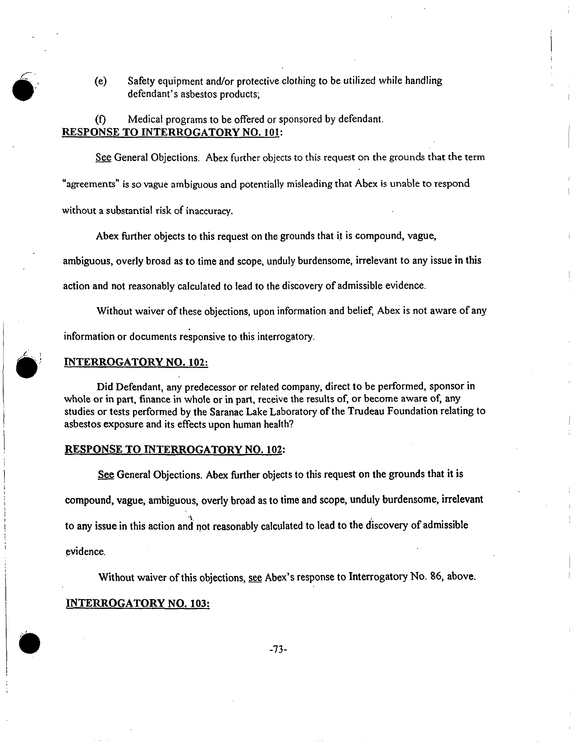 (e) Safety equipment and/or protective clothing to be utilized while handling defendant's asbestos products;

(f) Medical programs to be offered or sponsored by defendant.

RESPONSE TO INTERROGATORY NO. 101:

See General Objections. Abex further objects to this request on the grounds that the term "agreements" is so vague ambiguous and potentially misleading that Abex is unable to respond without a substantial risk of inaccuracy.

Abex further objects to this request on the grounds that it is compound, vague, ambiguous, overly broad as to time and scope, unduly burdensome, irrelevant to any issue in this action and not reasonably calculated to lead to the discovery of admissible evidence.

Without waiver of these objections, upon information and belief, Abex is not aware of any information or documents responsive to this interrogatory.

INTERROGATORY NO. 102:

Did Defendant, any predecessor or related company, direct to be performed, sponsor in whole or in part, finance in whole or in part, receive the results of, or become aware of, any studies or tests performed by the Saranac Lake Laboratory of the Trudeau Foundation relating to asbestos exposure and its effects upon human health?

RESPONSE TO INTERROGATORY NO. 102:

See General Objections. Abex further objects to this request on the grounds that it is compound, vague, ambiguous, overly broad as to time and scope, unduly burdensome, irrelevant to any issue in this action and not reasonably calculated to lead to the discovery of admissible evidence.

Without waiver of this objections, see Abex's response to Interrogatory No. 86, above.

INTERROGATORY NO. 103:

-73-